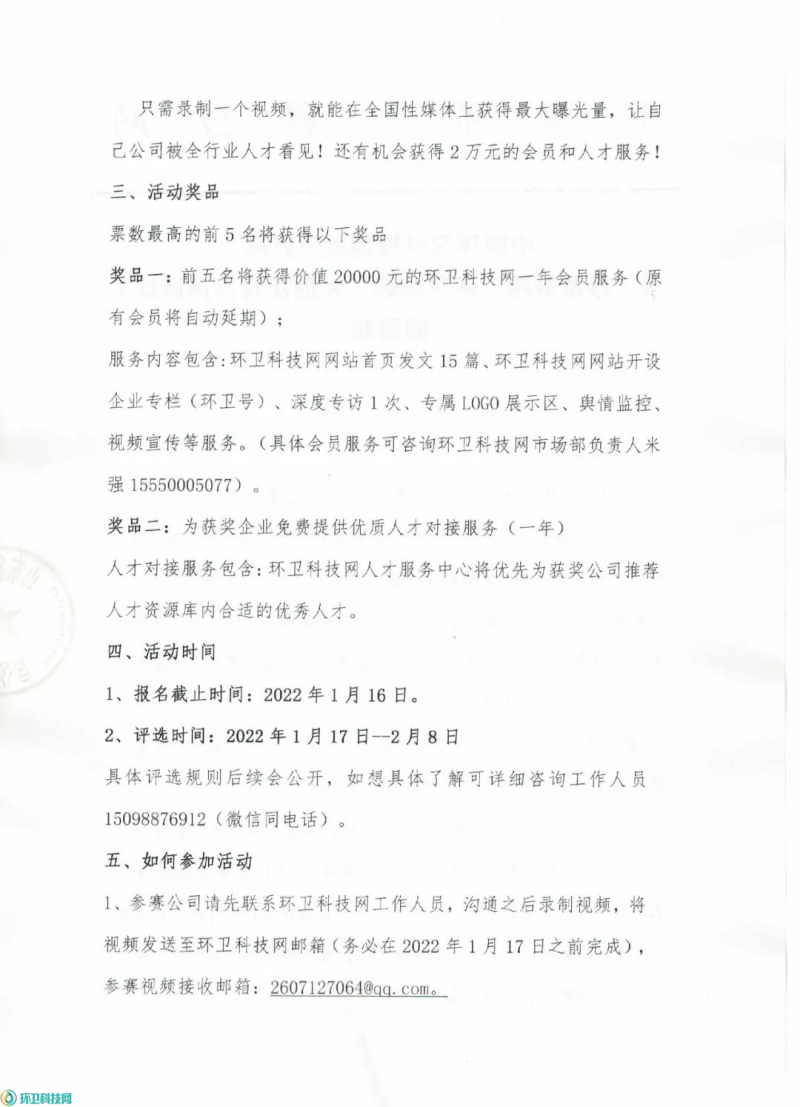 只需录制一个视频，就能在全国性媒体上获得最大曝光量，让自己公司被全行业人才看见！还有机会获得2万元的会员和人才服务！

三、活动奖品

票数最高的前5名将获得以下奖品

奖品一：前五名将获得价值20000元的环卫科技网一年会员服务（原有会员将自动延期）；

服务内容包含：环卫科技网网站首页发文15篇、环卫科技网网站开设企业专栏（环卫号）、深度专访1次、专属LOGO展示区、舆情监控、视频宣传等服务。（具体会员服务可咨询环卫科技网市场部负责人米强15550005077）。

奖品二：为获奖企业免费提供优质人才对接服务（一年）

人才对接服务包含：环卫科技网人才服务中心将优先为获奖公司推荐人才资源库内合适的优秀人才。

四、活动时间

1、报名截止时间：2022年1月16日。

2、评选时间：2022年1月17日--2月8日

具体评选规则后续会公开，如想具体了解可详细咨询工作人员15098876912（微信同电话）。

五、如何参加活动

1、参赛公司请先联系环卫科技网工作人员，沟通之后录制视频，将视频发送至环卫科技网邮箱（务必在2022年1月17日之前完成），参赛视频接收邮箱：2607127064@qq.com。

环卫科技网